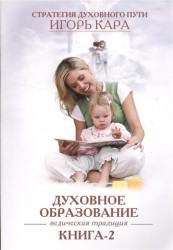 СТРАТЕГИЯ ДУХОВНОГО ПУТИ
ИГОРЬ КАРА

ДУХОВНОЕ ОБРАЗОВАНИЕ
ведическая традиция
КНИГА-2